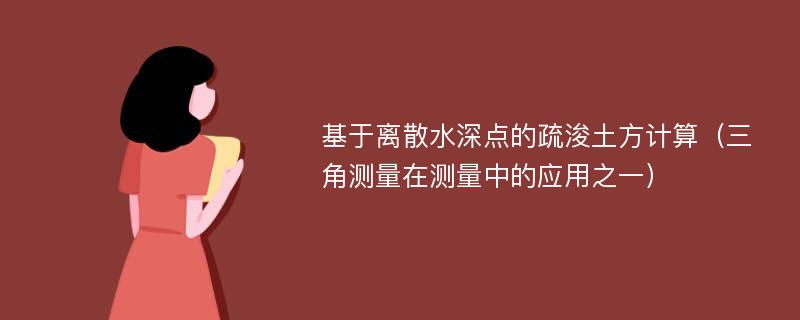 基于离散水深点的疏浚土方计算（三角测量在测量中的应用之一）